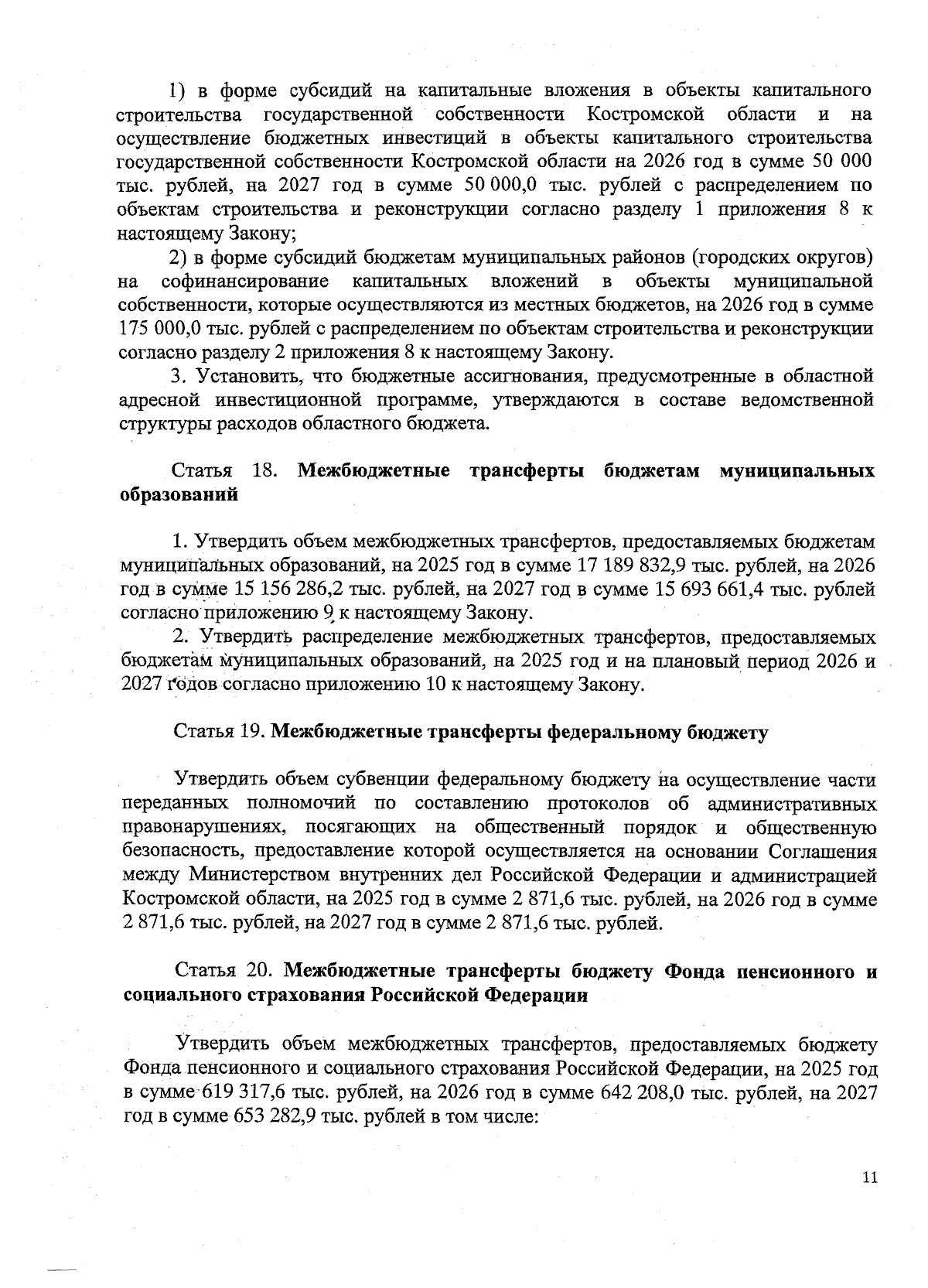 1) в форме субсидий на капитальные вложения в объекты капитального строительства государственной собственности Костромской области и на осуществление бюджетных инвестиций в объекты капитального строительства государственной собственности Костромской области на 2026 год в сумме 50 000 тыс. рублей, на 2027 год в сумме 50 000,0 тыс. рублей с распределением по объектам строительства и реконструкции согласно разделу 1 приложения 8 к настоящему Закону;

2) в форме субсидий бюджетам муниципальных районов (городских округов) на софинансирование капитальных вложений в объекты муниципальной собственности, которые осуществляются из местных бюджетов, на 2026 год в сумме 175 000,0 тыс. рублей с распределением по объектам строительства и реконструкции согласно разделу 2 приложения 8 к настоящему Закону.

3. Установить, что бюджетные ассигнования, предусмотренные в областной адресной инвестиционной программе, утверждаются в составе ведомственной структуры расходов областного бюджета.

Статья 18. Межбюджетные трансферты бюджетам муниципальных образований

1. Утвердить объем межбюджетных трансфертов, предоставляемых бюджетам муниципальных образований, на 2025 год в сумме 17 189 832,9 тыс. рублей, на 2026 год в сумме 15 156 286,2 тыс. рублей, на 2027 год в сумме 15 693 661,4 тыс. рублей согласно приложению 9 к настоящему Закону.

2. Утвердить распределение межбюджетных трансфертов, предоставляемых бюджетам муниципальных образований, на 2025 год и на плановый период 2026 и 2027 годов согласно приложению 10 к настоящему Закону.

Статья 19. Межбюджетные трансферты федеральному бюджету

Утвердить объем субвенции федеральному бюджету на осуществление части переданных полномочий по составлению протоколов об административных правонарушениях, посягающих на общественный порядок и общественную безопасность, предоставление которой осуществляется на основании Соглашения между Министерством внутренних дел Российской Федерации и администрацией Костромской области, на 2025 год в сумме 2 871,6 тыс. рублей, на 2026 год в сумме 2 871,6 тыс. рублей, на 2027 год в сумме 2 871,6 тыс. рублей.

Статья 20. Межбюджетные трансферты бюджету Фонда пенсионного и социального страхования Российской Федерации

Утвердить объем межбюджетных трансфертов, предоставляемых бюджету Фонда пенсионного и социального страхования Российской Федерации, на 2025 год в сумме 619 317,6 тыс. рублей, на 2026 год в сумме 642 208,0 тыс. рублей, на 2027 год в сумме 653 282,9 тыс. рублей в том числе:

11